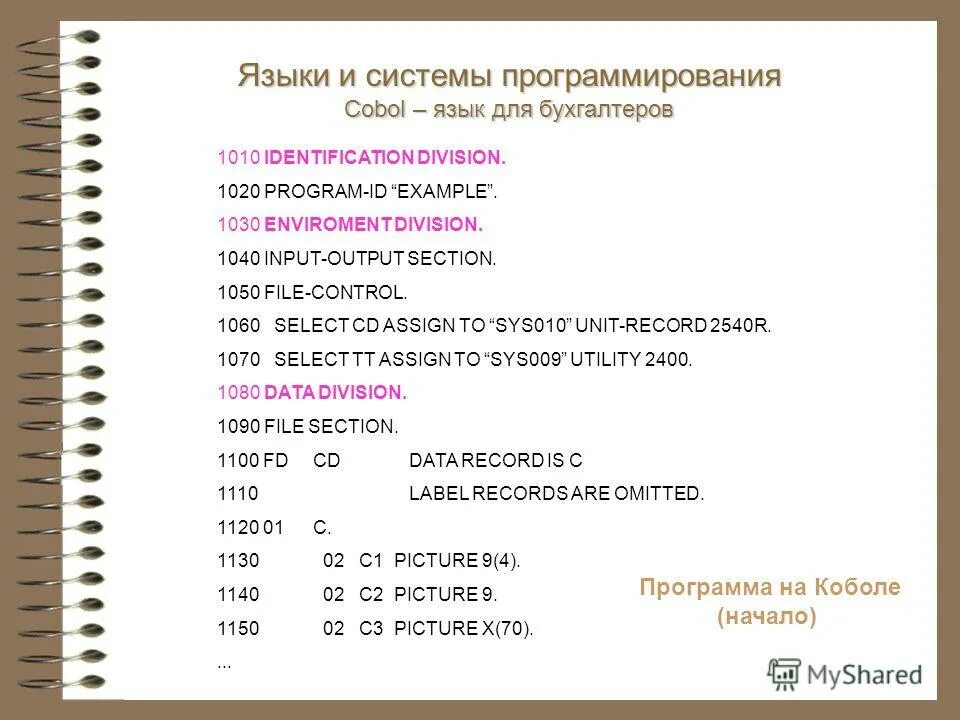 Языки и системы программирования
Cobol – язык для бухгалтеров

1010 IDENTIFICATION DIVISION.
1020 PROGRAM-ID “EXAMPLE”.
1030 ENVIROMENT DIVISION.
1040 INPUT-OUTPUT SECTION.
1050 FILE-CONTROL.
1060 SELECT CD ASSIGN TO “SYS010” UNIT-RECORD 2540R.
1070 SELECT TT ASSIGN TO “SYS009” UTILITY 2400.
1080 DATA DIVISION.
1090 FILE SECTION.
1100 FD CD DATA RECORD IS C
1110 LABEL RECORDS ARE OMITTED.
1120 01 C.
1130 02 C1 PICTURE 9(4).
1140 02 C2 PICTURE 9.
1150 02 C3 PICTURE X(70).
...

Программа на Коболе (начало)

MyShared